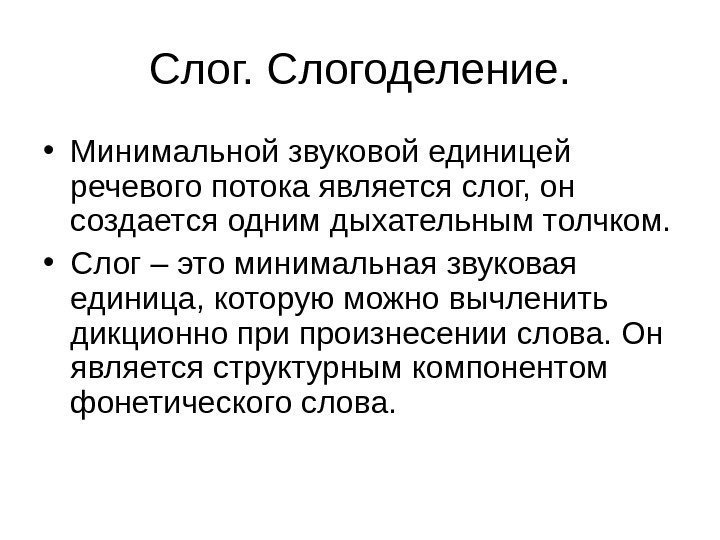 Слог. Слогоделение.

• Минимальной звуковой единицей речевого потока является слог, он создается одним дыхательным толчком.

• Слог – это минимальная звуковая единица, которую можно вычленить дикционно при произнесении слова. Он является структурным компонентом фонетического слова.